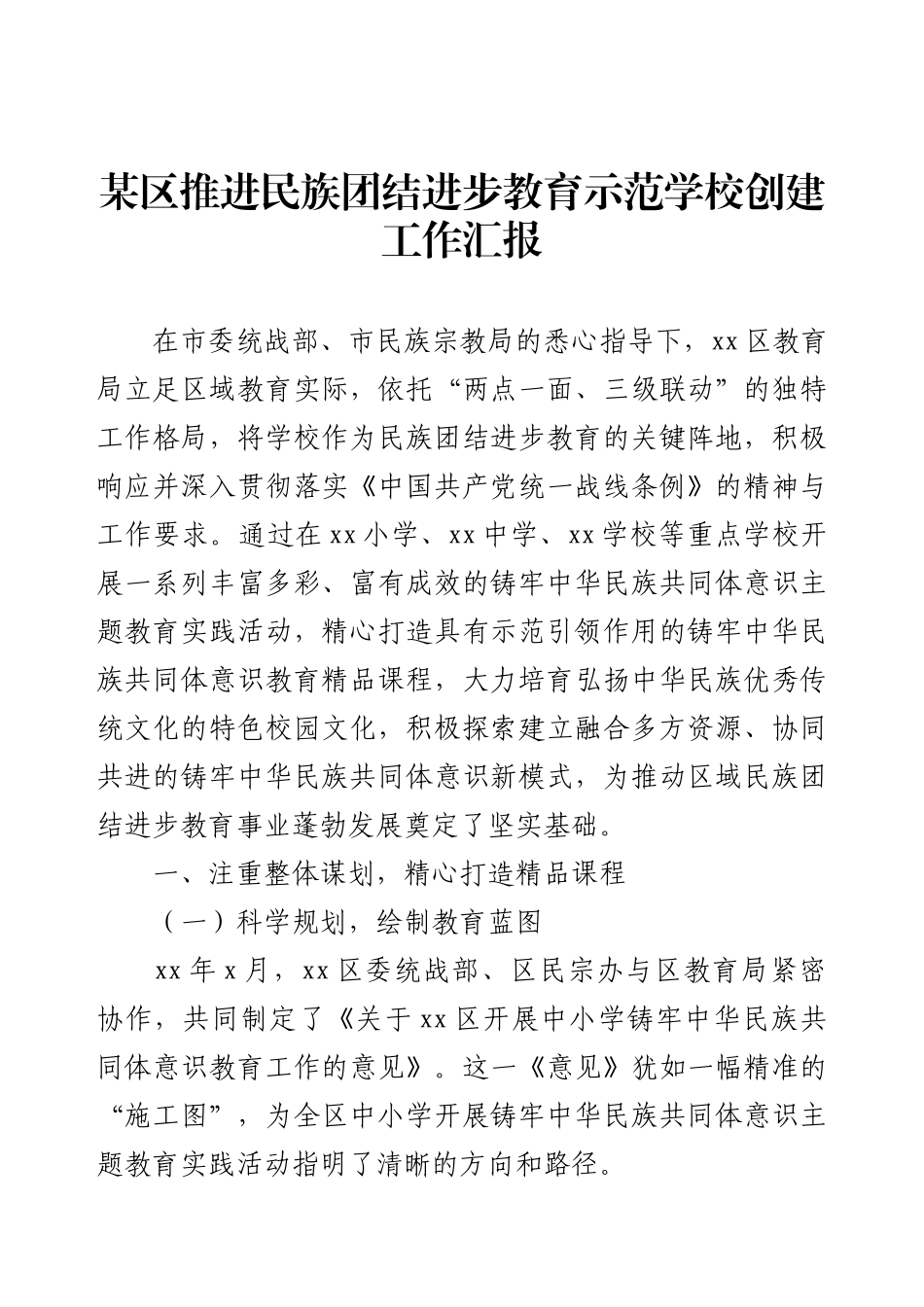 某区推进民族团结进步教育示范学校创建工作汇报

在市委统战部、市民族宗教局的悉心指导下，xx区教育局立足区域教育实际，依托“两点一面、三级联动”的独特工作格局，将学校作为民族团结进步教育的关键阵地，积极响应并深入贯彻落实《中国共产党统一战线条例》的精神与工作要求。通过在xx小学、xx中学、xx学校等重点学校开展一系列丰富多彩、富有成效的铸牢中华民族共同体意识主题教育实践活动，精心打造具有示范引领作用的铸牢中华民族共同体意识教育精品课程，大力培育弘扬中华民族优秀传统文化的特色校园文化，积极探索建立融合多方资源、协同共进的铸牢中华民族共同体意识新模式，为推动区域民族团结进步教育事业蓬勃发展奠定了坚实基础。

一、注重整体谋划，精心打造精品课程

（一）科学规划，绘制教育蓝图

xx年x月，xx区委统战部、区民宗办与区教育局紧密协作，共同制定了《关于xx区开展中小学铸牢中华民族共同体意识教育工作的意见》。这一《意见》犹如一幅精准的“施工图”，为全区中小学开展铸牢中华民族共同体意识主题教育实践活动指明了清晰的方向和路径。